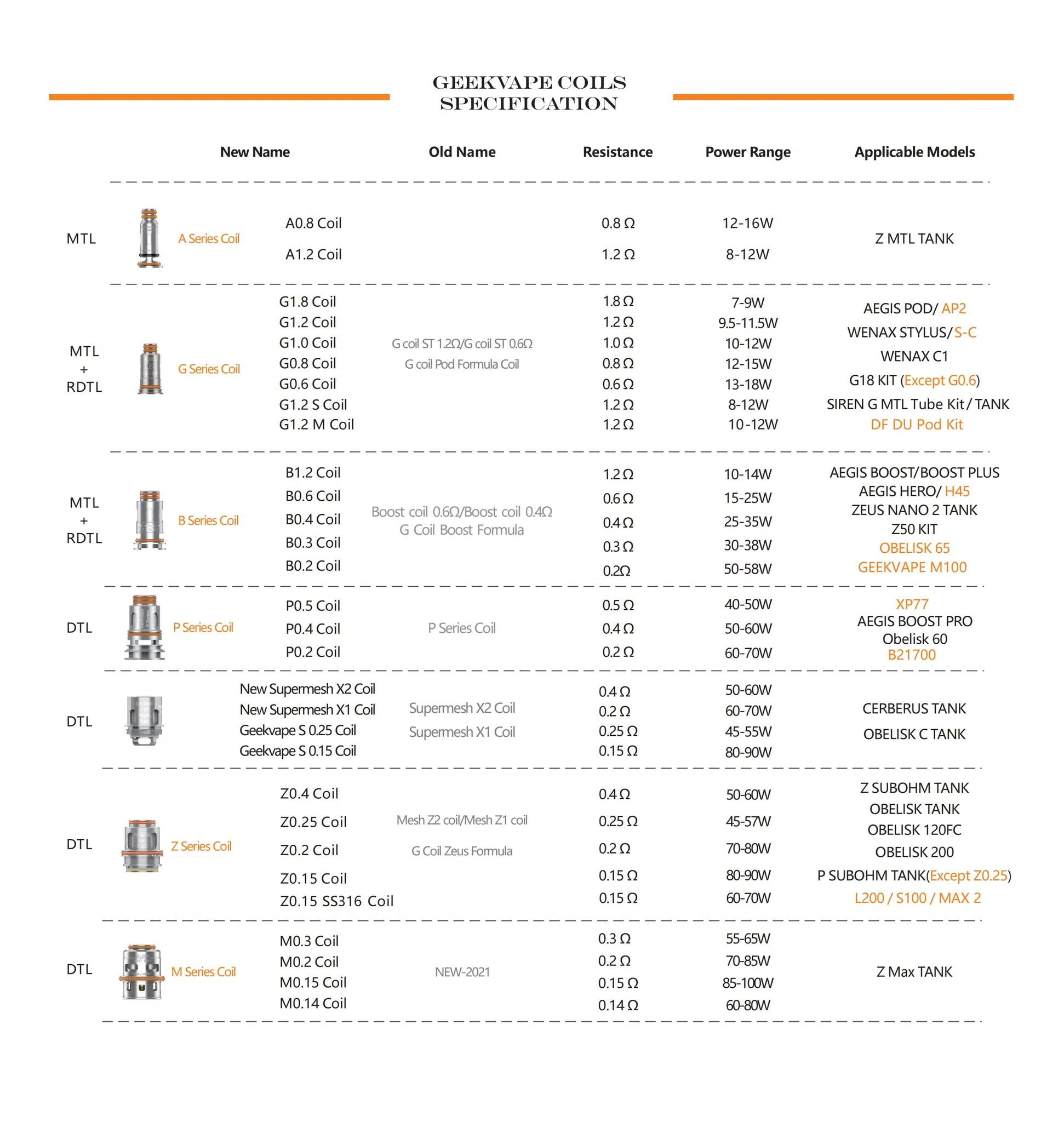 GEEKVAPE COILS SPECIFICATION

| | | New Name | Old Name | Resistance | Power Range | Applicable Models |
|---|---|---|---|---|---|---|
| MTL | A Series Coil | A0.8 Coil<br>A1.2 Coil | | 0.8 Ω<br>1.2 Ω | 12-16W<br>8-12W | Z MTL TANK |
| MTL + RDTL | G Series Coil | G1.8 Coil<br>G1.2 Coil<br>G1.0 Coil<br>G0.8 Coil<br>G0.6 Coil<br>G1.2 S Coil<br>G1.2 M Coil | G coil ST 1.2Ω/G coil ST 0.6Ω<br>G coil Pod Formula Coil | 1.8 Ω<br>1.2 Ω<br>1.0 Ω<br>0.8 Ω<br>0.6 Ω<br>1.2 Ω<br>1.2 Ω | 7-9W<br>9.5-11.5W<br>10-12W<br>12-15W<br>13-18W<br>8-12W<br>10-12W | AEGIS POD/ AP2<br>WENAX STYLUS/S-C<br>WENAX C1<br>G18 KIT (Except G0.6)<br>SIREN G MTL Tube Kit / TANK<br>DF DU Pod Kit |
| MTL + RDTL | B Series Coil | B1.2 Coil<br>B0.6 Coil<br>B0.4 Coil<br>B0.3 Coil<br>B0.2 Coil | Boost coil 0.6Ω/Boost coil 0.4Ω<br>G Coil Boost Formula | 1.2 Ω<br>0.6 Ω<br>0.4 Ω<br>0.3 Ω<br>0.2Ω | 10-14W<br>15-25W<br>25-35W<br>30-38W<br>50-58W | AEGIS BOOST/BOOST PLUS<br>AEGIS HERO/ H45<br>ZEUS NANO 2 TANK<br>Z50 KIT<br>OBELISK 65<br>GEEKVAPE M100 |
| DTL | P Series Coil | P0.5 Coil<br>P0.4 Coil<br>P0.2 Coil | P Series Coil | 0.5 Ω<br>0.4 Ω<br>0.2 Ω | 40-50W<br>50-60W<br>60-70W | XP77<br>AEGIS BOOST PRO<br>Obelisk 60<br>B21700 |
| DTL | | New Supermesh X2 Coil<br>New Supermesh X1 Coil<br>Geekvape S 0.25 Coil<br>Geekvape S 0.15 Coil | Supermesh X2 Coil<br>Supermesh X1 Coil | 0.4 Ω<br>0.2 Ω<br>0.25 Ω<br>0.15 Ω | 50-60W<br>60-70W<br>45-55W<br>80-90W | CERBERUS TANK<br>OBELISK C TANK |
| DTL | Z Series Coil | Z0.4 Coil<br>Z0.25 Coil<br>Z0.2 Coil<br>Z0.15 Coil<br>Z0.15 SS316 Coil | Mesh Z2 coil/Mesh Z1 coil<br>G Coil Zeus Formula | 0.4 Ω<br>0.25 Ω<br>0.2 Ω<br>0.15 Ω<br>0.15 Ω | 50-60W<br>45-57W<br>70-80W<br>80-90W<br>60-70W | Z SUBOHM TANK<br>OBELISK TANK<br>OBELISK 120FC<br>OBELISK 200<br>P SUBOHM TANK(Except Z0.25)<br>L200 / S100 / MAX 2 |
| DTL | M Series Coil | M0.3 Coil<br>M0.2 Coil<br>M0.15 Coil<br>M0.14 Coil | NEW-2021 | 0.3 Ω<br>0.2 Ω<br>0.15 Ω<br>0.14 Ω | 55-65W<br>70-85W<br>85-100W<br>60-80W | Z Max TANK |